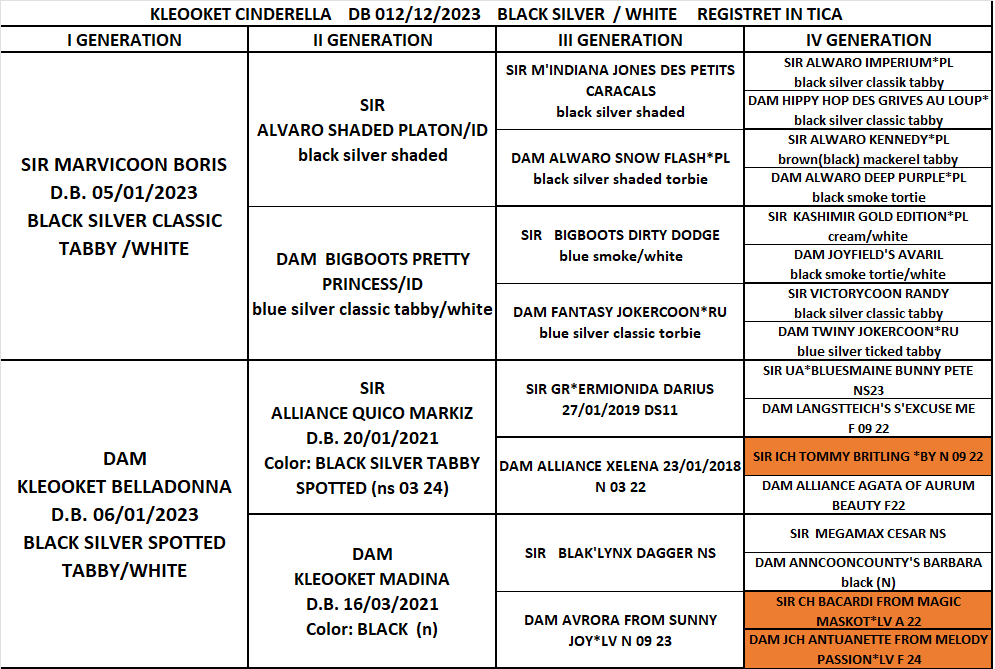 KLEOOKET CINDERELLA DB 012/12/2023 BLACK SILVER / WHITE REGISTRET IN TICA

| I GENERATION | II GENERATION | III GENERATION | IV GENERATION |
|---|---|---|---|
| SIR MARVICOON BORIS D.B. 05/01/2023 BLACK SILVER CLASSIC TABBY /WHITE | SIR ALVARO SHADED PLATON/ID black silver shaded | SIR M'INDIANA JONES DES PETITS CARACALS black silver shaded | SIR ALWARO IMPERIUM*PL black silver classik tabby |
| | | | DAM HIPPY HOP DES GRIVES AU LOUP* black silver classic tabby |
| | | DAM ALWARO SNOW FLASH*PL black silver shaded torbie | SIR ALWARO KENNEDY*PL brown(black) mackerel tabby |
| | | | DAM ALWARO DEEP PURPLE*PL black smoke tortie |
| | DAM BIGBOOTS PRETTY PRINCESS/ID blue silver classic tabby/white | SIR BIGBOOTS DIRTY DODGE blue smoke/white | SIR KASHIMIR GOLD EDITION*PL cream/white |
| | | | DAM JOYFIELD'S AVARIL black smoke tortie/white |
| | | DAM FANTASY JOKERCOON*RU blue silver classic torbie | SIR VICTORYCOON RANDY black silver classic tabby |
| | | | DAM TWINY JOKERCOON*RU blue silver ticked tabby |
| DAM KLEOOKET BELLADONNA D.B. 06/01/2023 BLACK SILVER SPOTTED TABBY/WHITE | SIR ALLIANCE QUICO MARKIZ D.B. 20/01/2021 Color: BLACK SILVER TABBY SPOTTED (ns 03 24) | SIR GR*ERMIONIDA DARIUS 27/01/2019 DS11 | SIR UA*BLUESMAINE BUNNY PETE NS23 |
| | | | DAM LANGSTTEICH'S S'EXCUSE ME F 09 22 |
| | | DAM ALLIANCE XELENA 23/01/2018 N 03 22 | SIR ICH TOMMY BRITLING *BY N 09 22 |
| | | | DAM ALLIANCE AGATA OF AURUM BEAUTY F22 |
| | DAM KLEOOKET MADINA D.B. 16/03/2021 Color: BLACK (n) | SIR BLAK'LYNX DAGGER NS | SIR MEGAMAX CESAR NS |
| | | | DAM ANNCOONCOUNTY'S BARBARA black (N) |
| | | DAM AVRORA FROM SUNNY JOY*LV N 09 23 | SIR CH BACARDI FROM MAGIC MASKOT*LV A 22 |
| | | | DAM JCH ANTUANETTE FROM MELODY PASSION*LV F 24 |